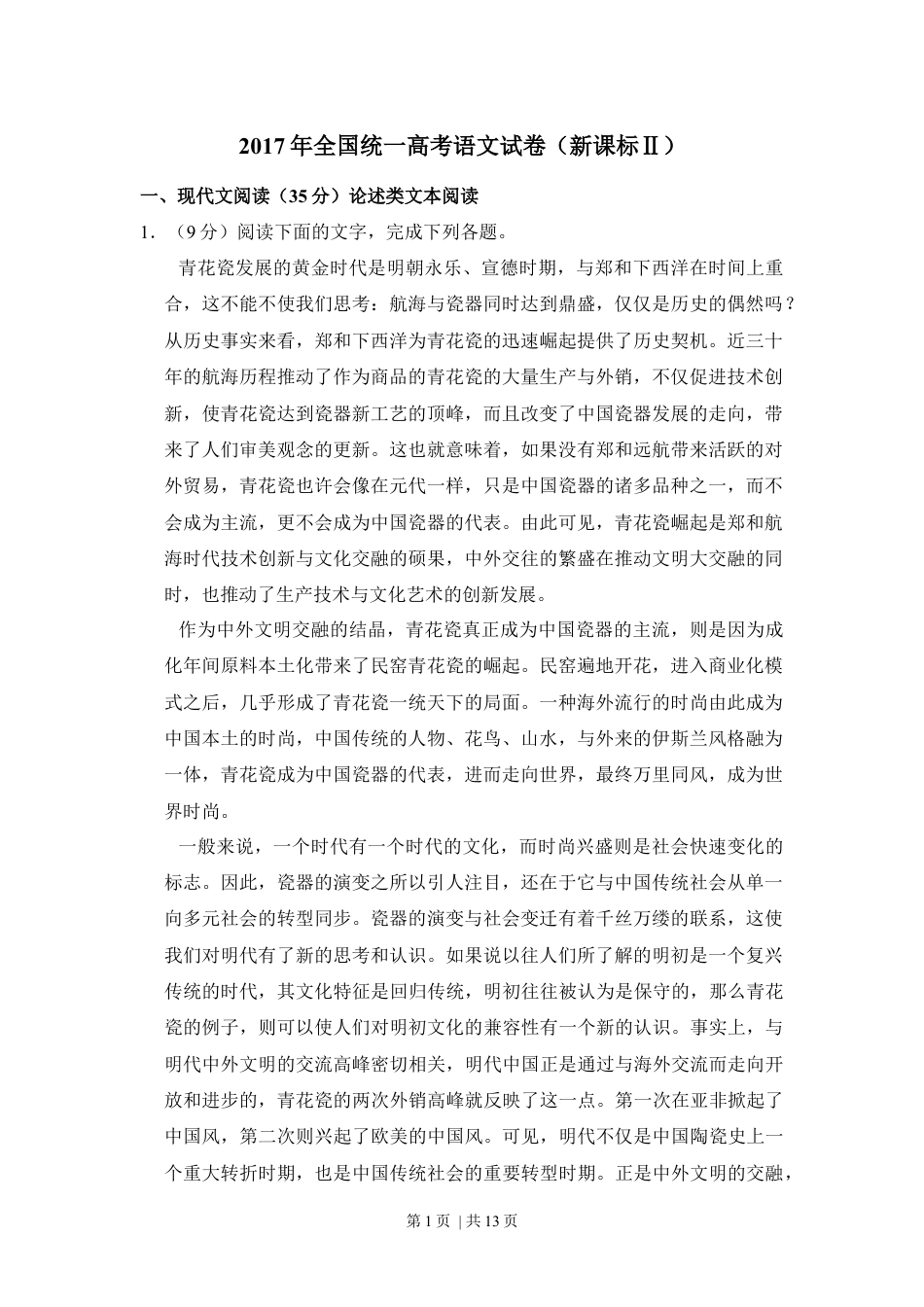 2017年全国统一高考语文试卷（新课标Ⅱ）

一、现代文阅读（35分）论述类文本阅读

1．（9分）阅读下面的文字，完成下列各题。

青花瓷发展的黄金时代是明朝永乐、宣德时期，与郑和下西洋在时间上重合，这不能不使我们思考：航海与瓷器同时达到鼎盛，仅仅是历史的偶然吗？从历史事实来看，郑和下西洋为青花瓷的迅速崛起提供了历史契机。近三十年的航海历程推动了作为商品的青花瓷的大量生产与外销，不仅促进技术创新，使青花瓷达到瓷器新工艺的顶峰，而且改变了中国瓷器发展的走向，带来了人们审美观念的更新。这也就意味着，如果没有郑和远航带来活跃的对外贸易，青花瓷也许会像在元代一样，只是中国瓷器的诸多品种之一，而不会成为主流，更不会成为中国瓷器的代表。由此可见，青花瓷崛起是郑和航海时代技术创新与文化交融的硕果，中外交往的繁盛在推动文明大交融的同时，也推动了生产技术与文化艺术的创新发展。

作为中外文明交融的结晶，青花瓷真正成为中国瓷器的主流，则是因为成化年间原料本土化带来了民窑青花瓷的崛起。民窑遍地开花，进入商业化模式之后，几乎形成了青花瓷一统天下的局面。一种海外流行的时尚由此成为中国本土的时尚，中国传统的人物、花鸟、山水，与外来的伊斯兰风格融为一体，青花瓷成为中国瓷器的代表，进而走向世界，最终万里同风，成为世界时尚。

一般来说，一个时代有一个时代的文化，而时尚兴盛则是社会快速变化的标志。因此，瓷器的演变之所以引人注目，还在于它与中国传统社会从单一向多元社会的转型同步。瓷器的演变与社会变迁有着千丝万缕的联系，这使我们对明代有了新的思考和认识。如果说以往人们所了解的明初是一个复兴传统的时代，其文化特征是回归传统，明初往往被认为是保守的，那么青花瓷的例子，则可以使人们对明初文化的兼容性有一个新的认识。事实上，与明代中外文明的交流高峰密切相关，明代中国正是通过与海外交流而走向开放和进步的，青花瓷的两次外销高峰就反映了这一点。第一次在亚非掀起了中国风，第二次则兴起了欧美的中国风。可见，明代不仅是中国陶瓷史上一个重大转折时期，也是中国传统社会的重要转型时期。正是中外文明的交融，

第1页 | 共13页